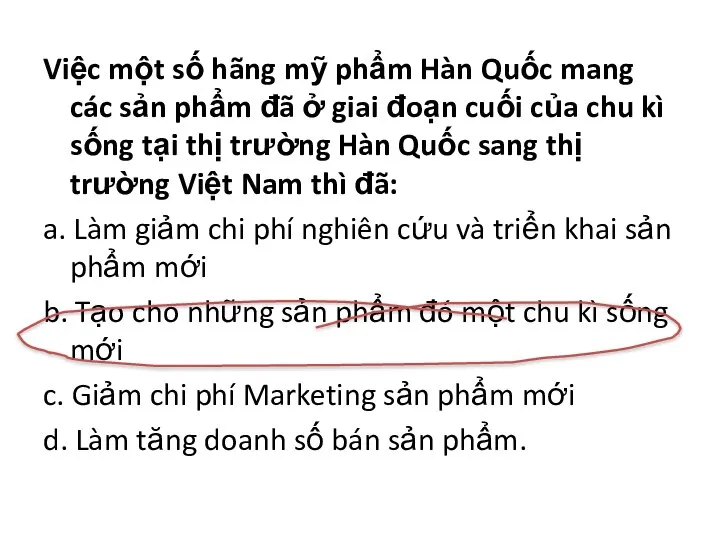 Việc một số hãng mỹ phẩm Hàn Quốc mang các sản phẩm đã ở giai đoạn cuối của chu kì sống tại thị trường Hàn Quốc sang thị trường Việt Nam thì đã:

a. Làm giảm chi phí nghiên cứu và triển khai sản phẩm mới

b. Tạo cho những sản phẩm đó một chu kì sống mới

c. Giảm chi phí Marketing sản phẩm mới

d. Làm tăng doanh số bán sản phẩm.